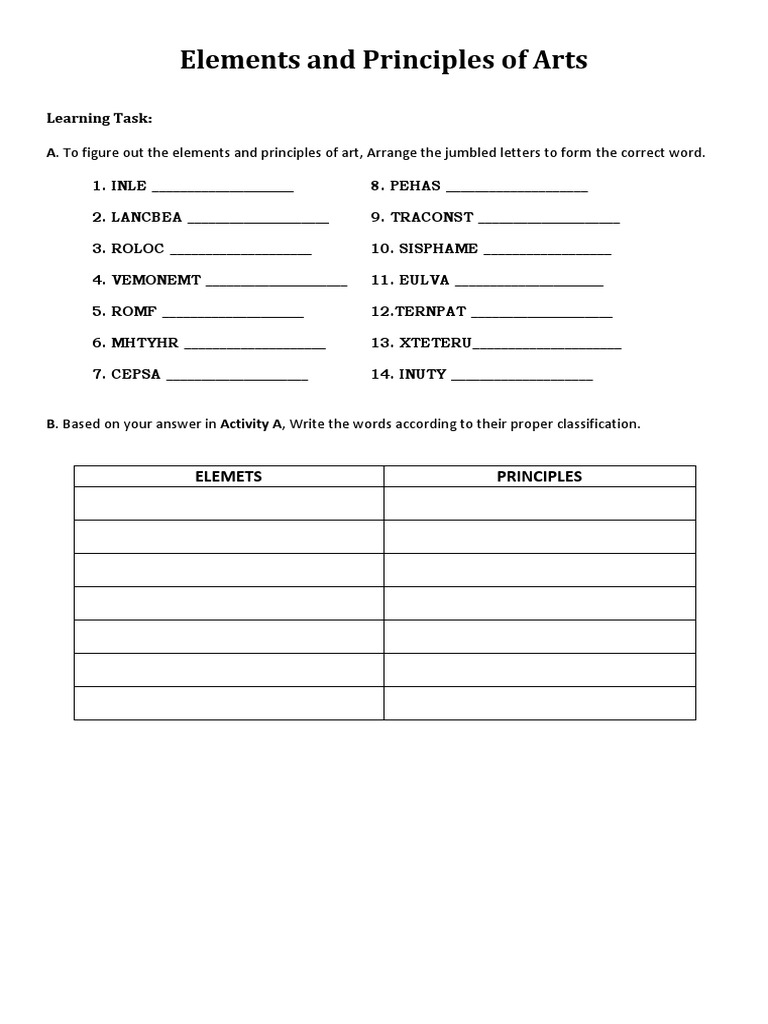 Elements and Principles of Arts

Learning Task:

A. To figure out the elements and principles of art, Arrange the jumbled letters to form the correct word.

1. INLE ____________________
2. LANCBEA ____________________
3. ROLOC ____________________
4. VEMONEMT ____________________
5. ROMF ____________________
6. MHTYHR ____________________
7. CEPSA ____________________

8. PEHAS ____________________
9. TRACONST ____________________
10. SISPHAME ____________________
11. EULVA ____________________
12.TERNPAT ____________________
13. XTETERU____________________
14. INUTY ____________________

B. Based on your answer in Activity A, Write the words according to their proper classification.

| ELEMETS | PRINCIPLES |
|---|---|
| | |
| | |
| | |
| | |
| | |
| | |
| | |